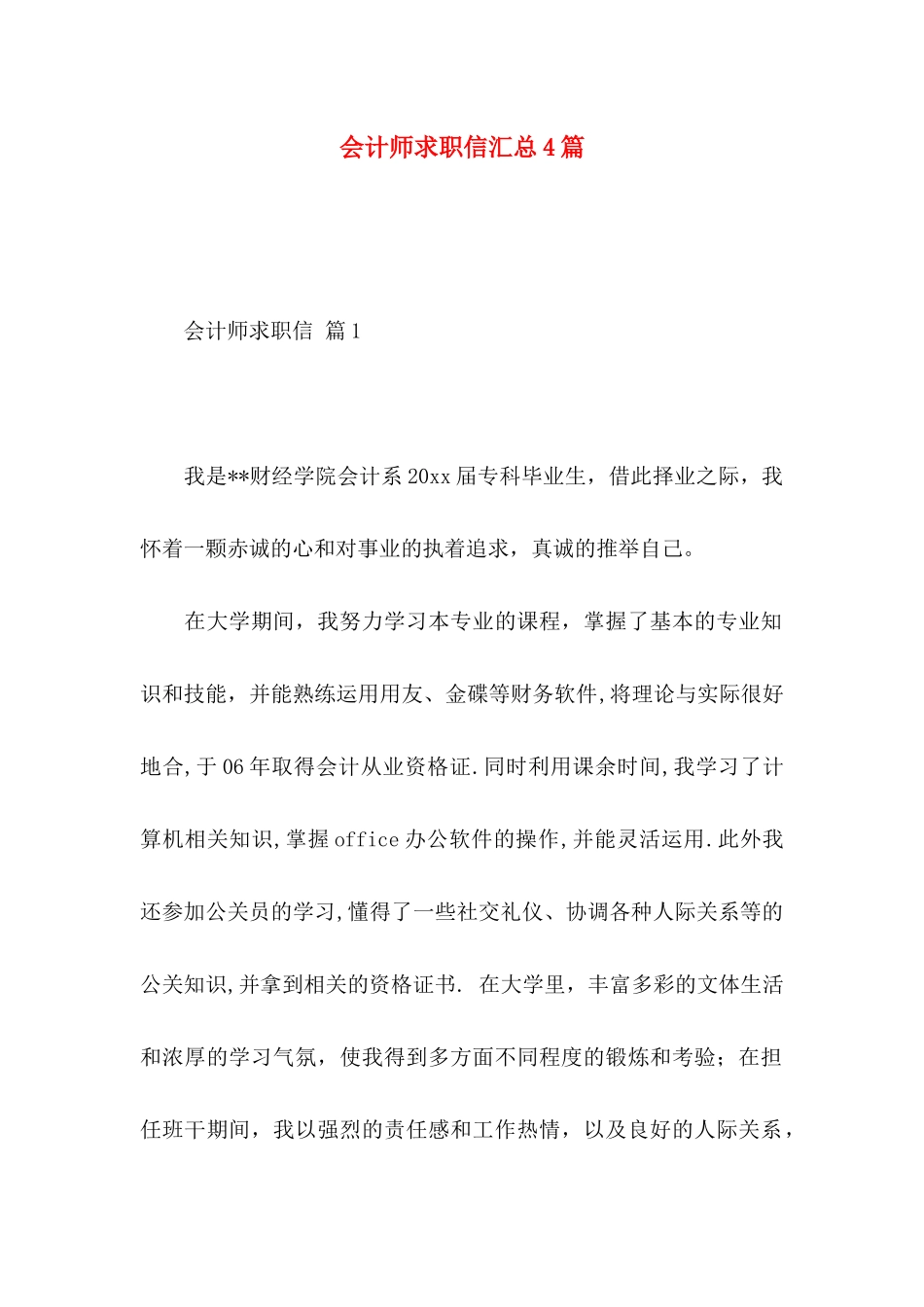 会计师求职信汇总4篇

会计师求职信 篇1

我是**财经学院会计系20xx届专科毕业生，借此择业之际，我怀着一颗赤诚的心和对事业的执着追求，真诚的推举自己。

在大学期间，我努力学习本专业的课程，掌握了基本的专业知识和技能，并能熟练运用用友、金碟等财务软件,将理论与实际很好地合,于06年取得会计从业资格证.同时利用课余时间,我学习了计算机相关知识,掌握office办公软件的操作,并能灵活运用.此外我还参加公关员的学习,懂得了一些社交礼仪、协调各种人际关系等的公关知识,并拿到相关的资格证书. 在大学里，丰富多彩的文体生活和浓厚的学习气氛，使我得到多方面不同程度的锻炼和考验；在担任班干期间，我以强烈的责任感和工作热情，以及良好的人际关系，